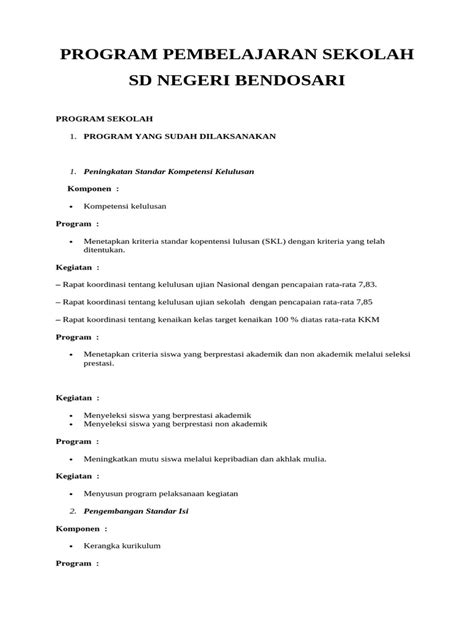 PROGRAM PEMBELAJARAN SEKOLAH
SD NEGERI BENDOSARI

PROGRAM SEKOLAH

1. PROGRAM YANG SUDAH DILAKSANAKAN

1. Peningkatan Standar Kompetensi Kelulusan

Komponen :

• Kompetensi kelulusan

Program :

• Menetapkan kriteria standar kopentensi lulusan (SKL) dengan kriteria yang telah ditentukan.

Kegiatan :

– Rapat koordinasi tentang kelulusan ujian Nasional dengan pencapaian rata-rata 7,83.

– Rapat koordinasi tentang kelulusan ujian sekolah dengan pencapaian rata-rata 7,85

– Rapat koordinasi tentang kenaikan kelas target kenaikan 100 % diatas rata-rata KKM

Program :

• Menetapkan criteria siswa yang berprestasi akademik dan non akademik melalui seleksi prestasi.

Kegiatan :

• Menyeleksi siswa yang berprestasi akademik
• Menyeleksi siswa yang berprestasi non akademik

Program :

• Meningkatkan mutu siswa melalui kepribadian dan akhlak mulia.

Kegiatan :

• Menyusun program pelaksanaan kegiatan

2. Pengembangan Standar Isi

Komponen :

• Kerangka kurikulum

Program :